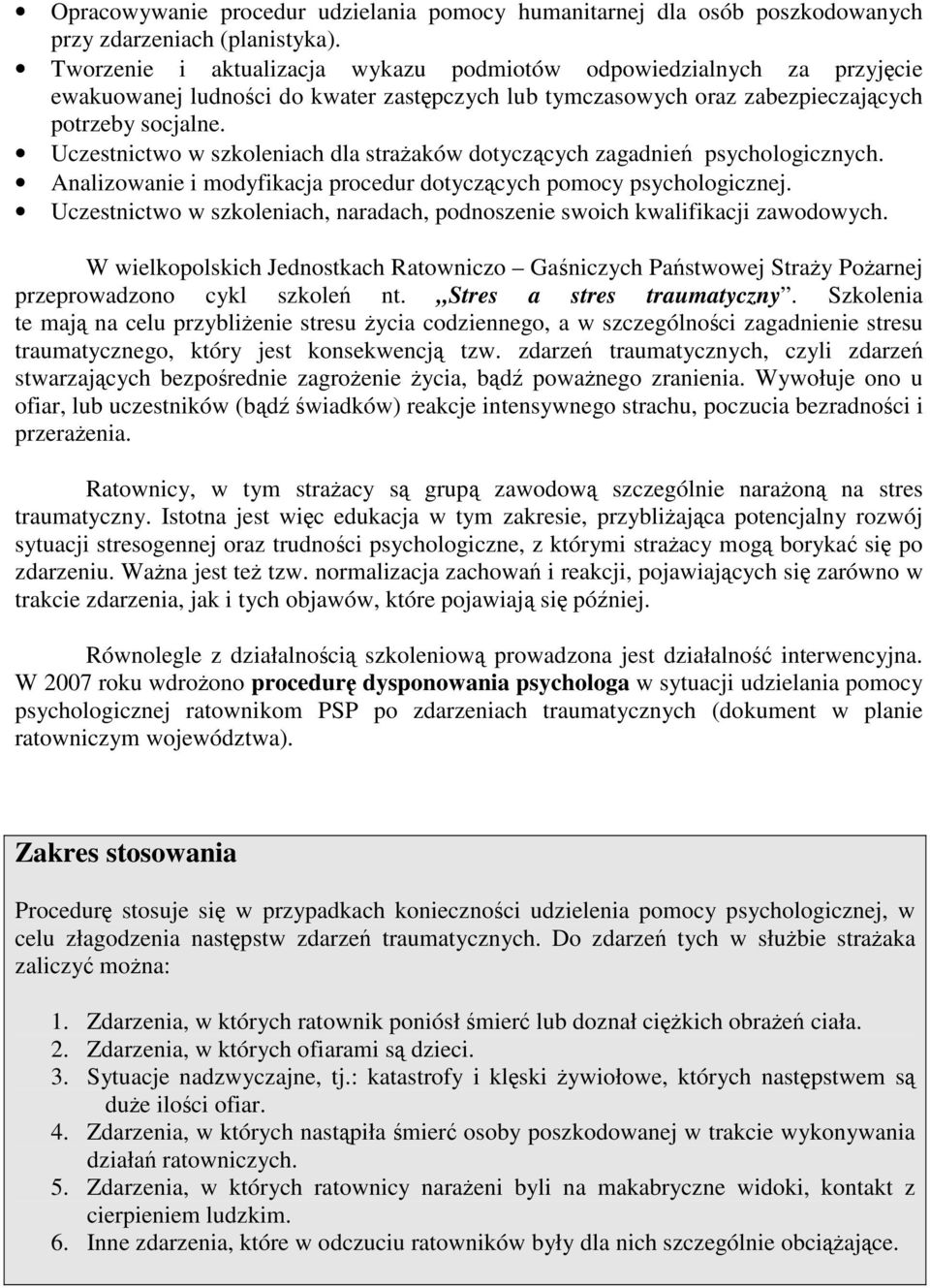 • Opracowywanie procedur udzielania pomocy humanitarnej dla osób poszkodowanych przy zdarzeniach (planistyka).
• Tworzenie i aktualizacja wykazu podmiotów odpowiedzialnych za przyjęcie ewakuowanej ludności do kwater zastępczych lub tymczasowych oraz zabezpieczających potrzeby socjalne.
• Uczestnictwo w szkoleniach dla strażaków dotyczących zagadnień psychologicznych.
• Analizowanie i modyfikacja procedur dotyczących pomocy psychologicznej.
• Uczestnictwo w szkoleniach, naradach, podnoszenie swoich kwalifikacji zawodowych.

W wielkopolskich Jednostkach Ratowniczo – Gaśniczych Państwowej Straży Pożarnej przeprowadzono cykl szkoleń nt. ,,Stres a stres traumatyczny”. Szkolenia te mają na celu przybliżenie stresu życia codziennego, a w szczególności zagadnienie stresu traumatycznego, który jest konsekwencją tzw. zdarzeń traumatycznych, czyli zdarzeń stwarzających bezpośrednie zagrożenie życia, bądź poważnego zranienia. Wywołuje ono u ofiar, lub uczestników (bądź świadków) reakcje intensywnego strachu, poczucia bezradności i przerażenia.

Ratownicy, w tym strażacy są grupą zawodową szczególnie narażoną na stres traumatyczny. Istotna jest więc edukacja w tym zakresie, przybliżająca potencjalny rozwój sytuacji stresogennej oraz trudności psychologiczne, z którymi strażacy mogą borykać się po zdarzeniu. Ważna jest też tzw. normalizacja zachowań i reakcji, pojawiających się zarówno w trakcie zdarzenia, jak i tych objawów, które pojawiają się później.

Równolegle z działalnością szkoleniową prowadzona jest działalność interwencyjna. W 2007 roku wdrożono procedurę dysponowania psychologa w sytuacji udzielania pomocy psychologicznej ratownikom PSP po zdarzeniach traumatycznych (dokument w planie ratowniczym województwa).

Zakres stosowania

Procedurę stosuje się w przypadkach konieczności udzielenia pomocy psychologicznej, w celu złagodzenia następstw zdarzeń traumatycznych. Do zdarzeń tych w służbie strażaka zaliczyć można:

1. Zdarzenia, w których ratownik poniósł śmierć lub doznał ciężkich obrażeń ciała.
2. Zdarzenia, w których ofiarami są dzieci.
3. Sytuacje nadzwyczajne, tj.: katastrofy i klęski żywiołowe, których następstwem są duże ilości ofiar.
4. Zdarzenia, w których nastąpiła śmierć osoby poszkodowanej w trakcie wykonywania działań ratowniczych.
5. Zdarzenia, w których ratownicy narażeni byli na makabryczne widoki, kontakt z cierpieniem ludzkim.
6. Inne zdarzenia, które w odczuciu ratowników były dla nich szczególnie obciążające.